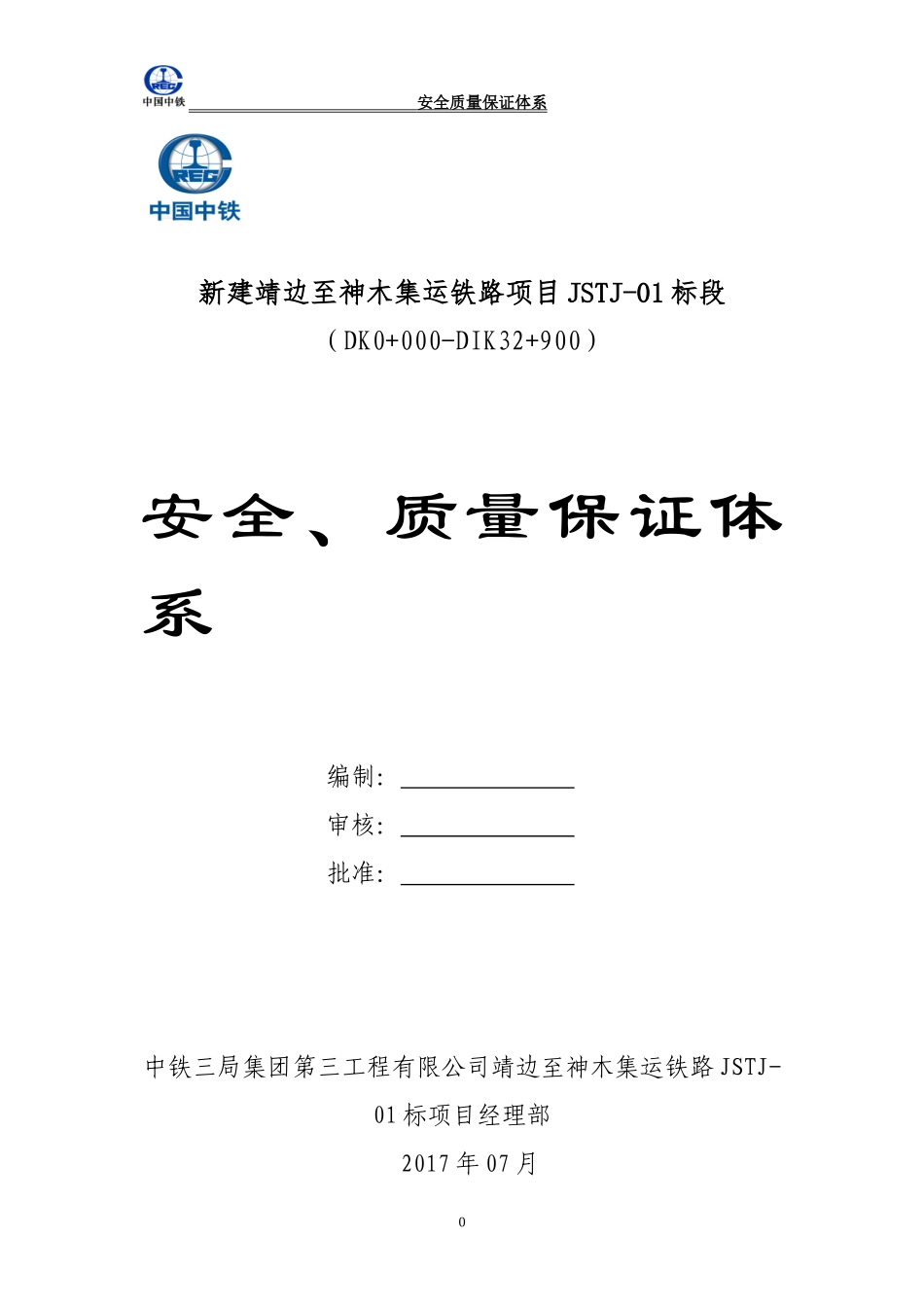 CREC
中国中铁

安全质量保证体系

CREC
中国中铁

新建靖边至神木集运铁路项目 JSTJ-01 标段
（DK0+000-DIK32+900）

安全、质量保证体系

编制：

审核：

批准：

中铁三局集团第三工程有限公司靖边至神木集运铁路 JSTJ-01 标项目经理部

2017 年 07 月

0